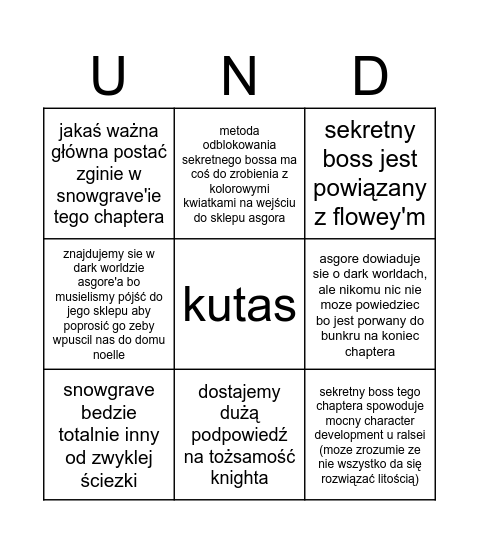 | U | N | D |
|---|---|---|
| jakaś ważna główna postać zginie w snowgrave'ie tego chaptera | metoda odblokowania sekretnego bossa ma coś do zrobienia z kolorowymi kwiatkami na wejściu do sklepu asgora | sekretny boss jest powiązany z flowey'm |
| znajdujemy sie w dark worldzie asgore'a bo musielismy pójść do jego sklepu aby poprosić go zeby wpuscil nas do domu noelle | kutas | asgore dowiaduje sie o dark worldach, ale nikomu nic nie moze powiedziec bo jest porwany do bunkru na koniec chaptera |
| snowgrave bedzie totalnie inny od zwyklej ściezki | dostajemy dużą podpowiedź na tożsamość knighta | sekretny boss tego chaptera spowoduje mocny character development u ralsei (moze zrozumie ze nie wszystko da się rozwiązać litością) |